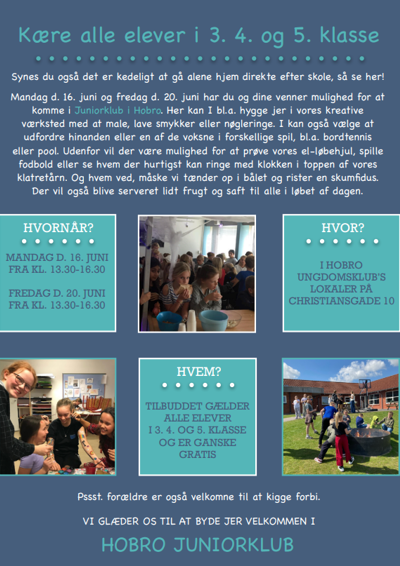 Kære alle elever i 3. 4. og 5. klasse

Synes du også det er kedeligt at gå alene hjem direkte efter skole, så se her!

Mandag d. 16. juni og fredag d. 20. juni har du og dine venner mulighed for at komme i Juniorklub i Hobro. Her kan I bl.a. hygge jer i vores kreative værksted med at male, lave smykker eller nøgleringe. I kan også vælge at udfordre hinanden eller en af de voksne i forskellige spil, bl.a. bordtennis eller pool. Udenfor vil der være mulighed for at prøve vores el-løbehjul, spille fodbold eller se hvem der hurtigst kan ringe med klokken i toppen af vores klatretårn. Og hvem ved, måske vi tænder op i bålet og rister en skumfidus. Der vil også blive serveret lidt frugt og saft til alle i løbet af dagen.

HVORNÅR?

MANDAG D. 16. JUNI FRA KL. 13.30-16.30

FREDAG D. 20. JUNI FRA KL. 13.30-16.30

HVOR?

I HOBRO UNGDOMSKLUB'S LOKALER PÅ CHRISTIANSGADE 10

HVEM?

TILBUDDET GÆLDER ALLE ELEVER I 3. 4. OG 5. KLASSE OG ER GANSKE GRATIS

Pssst. forældre er også velkomne til at kigge forbi.

VI GLÆDER OS TIL AT BYDE JER VELKOMMEN I

HOBRO JUNIORKLUB